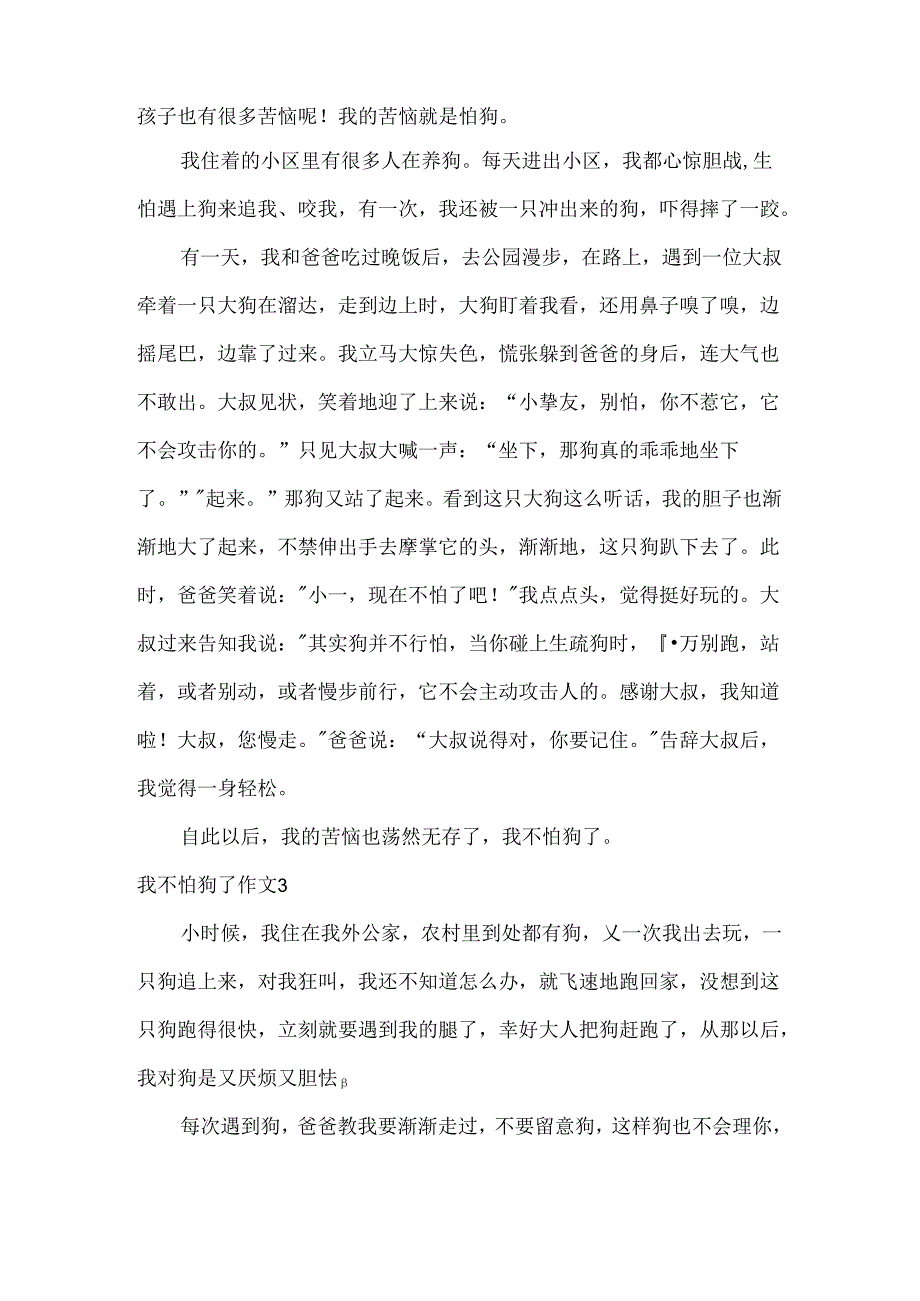 孩子也有很多苦恼呢！我的苦恼就是怕狗。

我住着的小区里有很多人在养狗。每天进出小区，我都心惊胆战,生怕遇上狗来追我、咬我，有一次，我还被一只冲出来的狗，吓得摔了一跤。

有一天，我和爸爸吃过晚饭后，去公园漫步，在路上，遇到一位大叔牵着一只大狗在溜达，走到边上时，大狗盯着我看，还用鼻子嗅了嗅，边摇尾巴，边靠了过来。我立马大惊失色，慌张躲到爸爸的身后，连大气也不敢出。大叔见状，笑着地迎了上来说：“小挚友，别怕，你不惹它，它不会攻击你的。”只见大叔大喊一声：“坐下，那狗真的乖乖地坐下了。”"起来。”那狗又站了起来。看到这只大狗这么听话，我的胆子也渐渐地大了起来，不禁伸出手去摩掌它的头，渐渐地，这只狗趴下去了。此时，爸爸笑着说："小一，现在不怕了吧！"我点点头，觉得挺好玩的。大叔过来告知我说："其实狗并不行怕，当你碰上生疏狗时，『•万别跑，站着，或者别动，或者慢步前行，它不会主动攻击人的。感谢大叔，我知道啦！大叔，您慢走。"爸爸说：“大叔说得对，你要记住。"告辞大叔后，我觉得一身轻松。

自此以后，我的苦恼也荡然无存了，我不怕狗了。

我不怕狗了作文3

小时候，我住在我外公家，农村里到处都有狗，又一次我出去玩，一只狗追上来，对我狂叫，我还不知道怎么办，就飞速地跑回家，没想到这只狗跑得很快，立刻就要遇到我的腿了，幸好大人把狗赶跑了，从那以后，我对狗是又厌烦又胆怯β

每次遇到狗，爸爸教我要渐渐走过，不要留意狗，这样狗也不会理你，